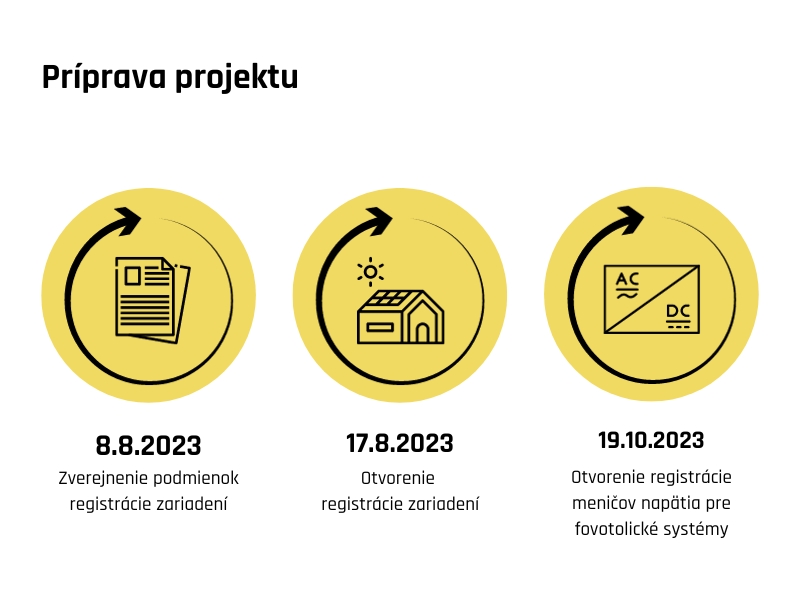 Príprava projektu

AC

DC

8.8.2023
Zverejnenie podmienok registrácie zariadení

17.8.2023
Otvorenie registrácie zariadení

19.10.2023
Otvorenie registrácie meničov napätia pre fovotolické systémy